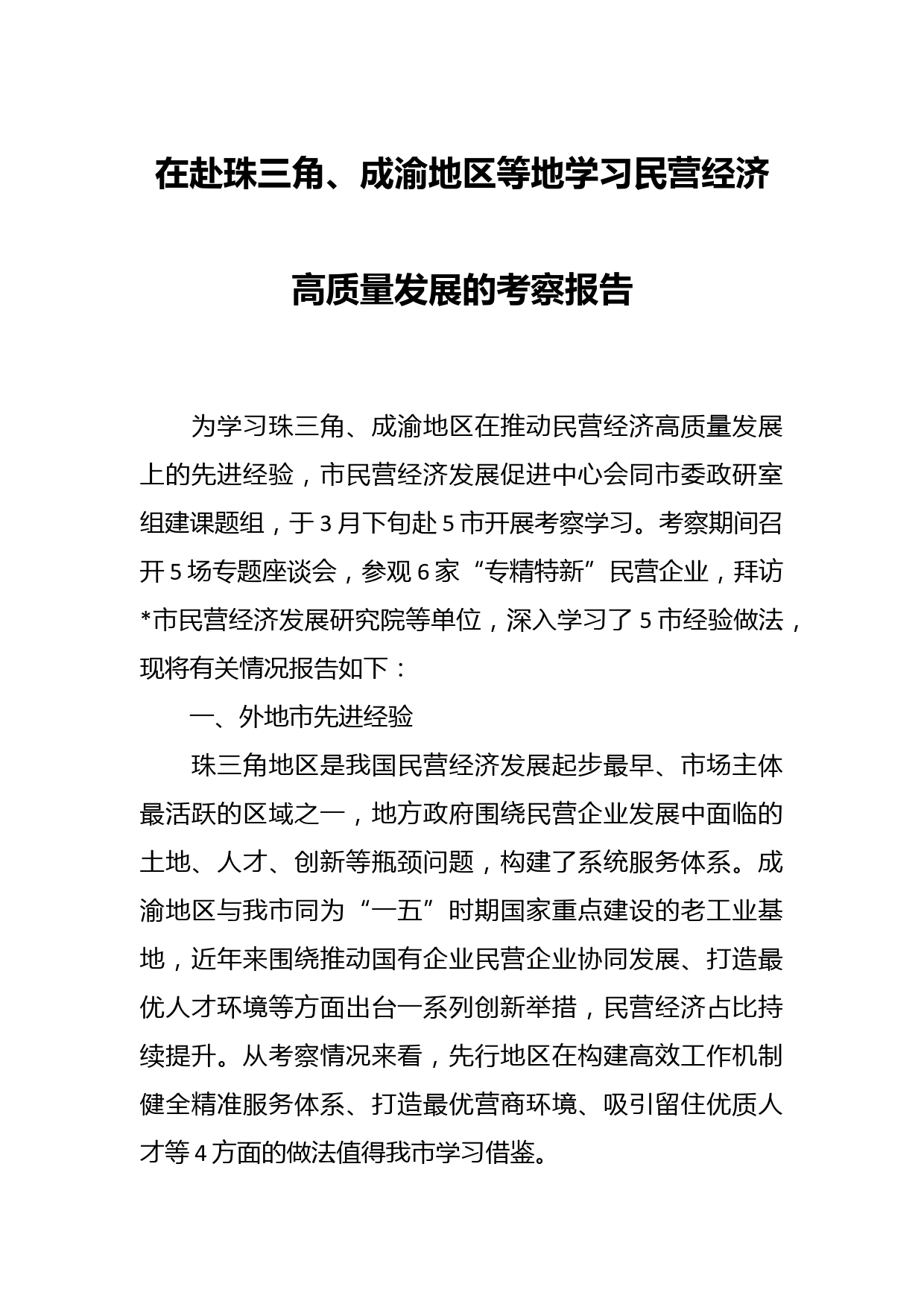 在赴珠三角、成渝地区等地学习民营经济高质量发展的考察报告

为学习珠三角、成渝地区在推动民营经济高质量发展上的先进经验，市民营经济发展促进中心会同市委政研室组建课题组，于3月下旬赴5市开展考察学习。考察期间召开5场专题座谈会，参观6家“专精特新”民营企业，拜访*市民营经济发展研究院等单位，深入学习了5市经验做法，现将有关情况报告如下：

一、外地市先进经验

珠三角地区是我国民营经济发展起步最早、市场主体最活跃的区域之一，地方政府围绕民营企业发展中面临的土地、人才、创新等瓶颈问题，构建了系统服务体系。成渝地区与我市同为“一五”时期国家重点建设的老工业基地，近年来围绕推动国有企业民营企业协同发展、打造最优人才环境等方面出台一系列创新举措，民营经济占比持续提升。从考察情况来看，先行地区在构建高效工作机制健全精准服务体系、打造最优营商环境、吸引留住优质人才等4方面的做法值得我市学习借鉴。